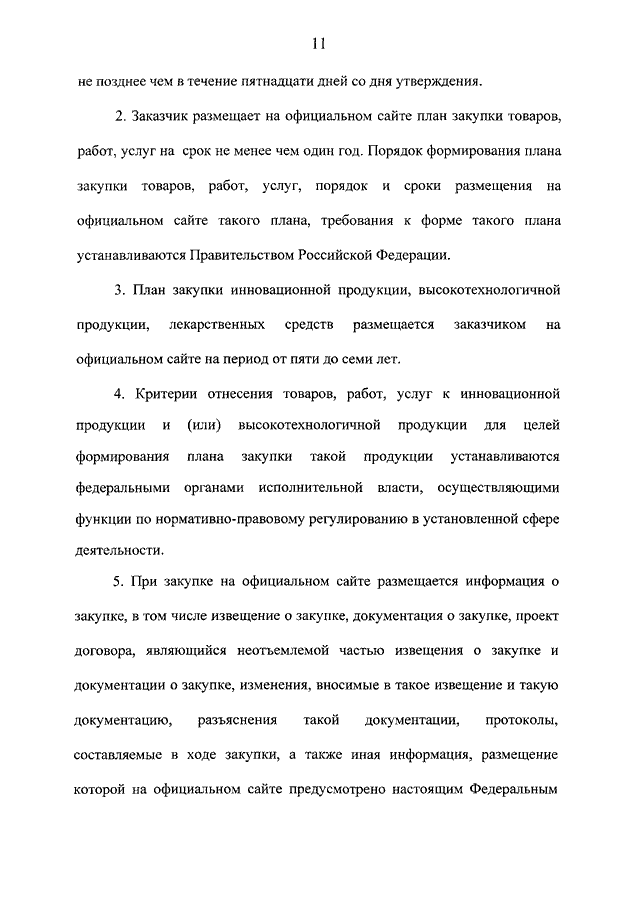 11

не позднее чем в течение пятнадцати дней со дня утверждения.

2. Заказчик размещает на официальном сайте план закупки товаров, работ, услуг на срок не менее чем один год. Порядок формирования плана закупки товаров, работ, услуг, порядок и сроки размещения на официальном сайте такого плана, требования к форме такого плана устанавливаются Правительством Российской Федерации.

3. План закупки инновационной продукции, высокотехнологичной продукции, лекарственных средств размещается заказчиком на официальном сайте на период от пяти до семи лет.

4. Критерии отнесения товаров, работ, услуг к инновационной продукции и (или) высокотехнологичной продукции для целей формирования плана закупки такой продукции устанавливаются федеральными органами исполнительной власти, осуществляющими функции по нормативно-правовому регулированию в установленной сфере деятельности.

5. При закупке на официальном сайте размещается информация о закупке, в том числе извещение о закупке, документация о закупке, проект договора, являющийся неотъемлемой частью извещения о закупке и документации о закупке, изменения, вносимые в такое извещение и такую документацию, разъяснения такой документации, протоколы, составляемые в ходе закупки, а также иная информация, размещение которой на официальном сайте предусмотрено настоящим Федеральным